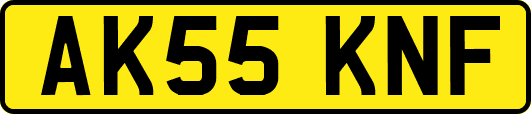 AK55 KNF